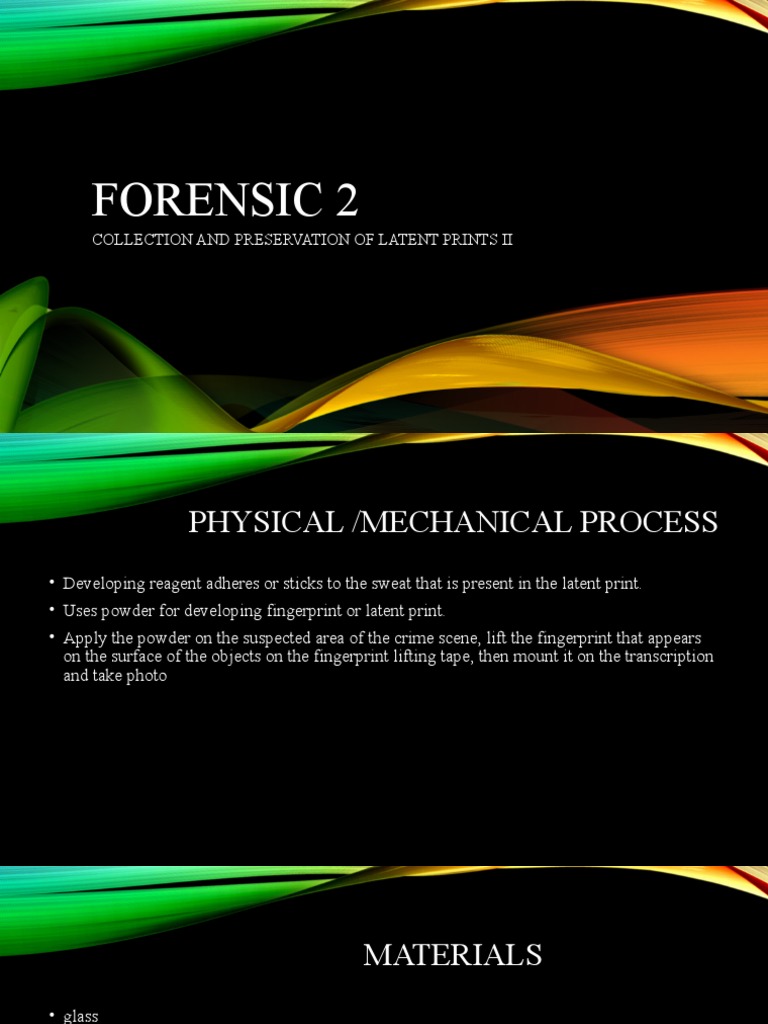 FORENSIC 2

COLLECTION AND PRESERVATION OF LATENT PRINTS II

PHYSICAL /MECHANICAL PROCESS

• Developing reagent adheres or sticks to the sweat that is present in the latent print.
• Uses powder for developing fingerprint or latent print.
• Apply the powder on the suspected area of the crime scene, lift the fingerprint that appears on the surface of the objects on the fingerprint lifting tape, then mount it on the transcription and take photo

MATERIALS

• glass